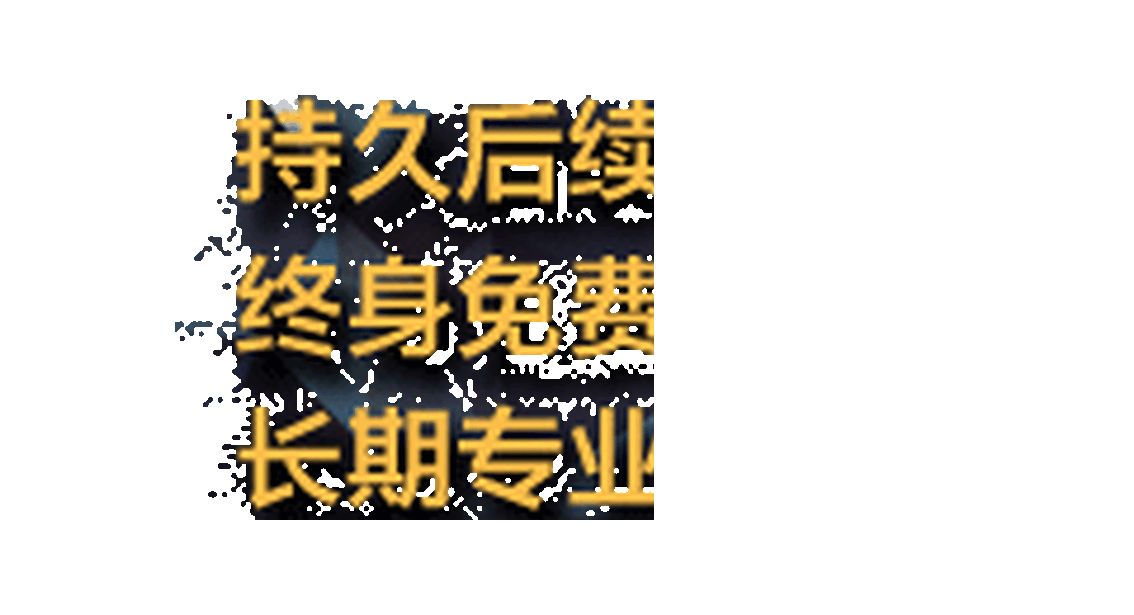 持久后续
终身免费
长期专业